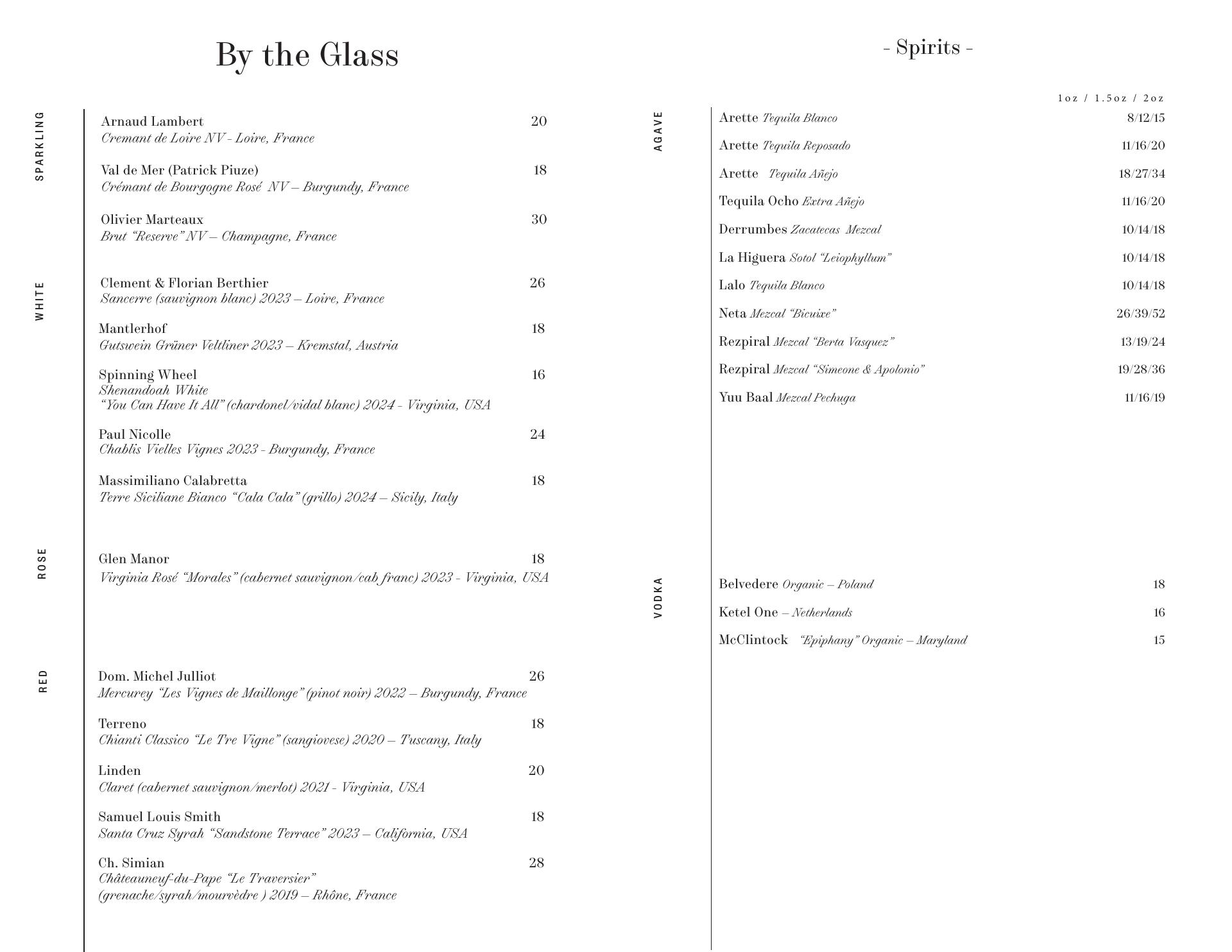 By the Glass

SPARKLING

Arnaud Lambert 20
Cremant de Loire NV - Loire, France

Val de Mer (Patrick Piuze) 18
Crémant de Bourgogne Rosé NV – Burgundy, France

Olivier Marteaux 30
Brut "Reserve" NV – Champagne, France

WHITE

Clement & Florian Berthier 26
Sancerre (sauvignon blanc) 2023 – Loire, France

Mantlerhof 18
Gutswein Grüner Veltliner 2023 – Kremstal, Austria

Spinning Wheel 16
Shenandoah White
"You Can Have It All" (chardonel/vidal blanc) 2024 - Virginia, USA

Paul Nicolle 24
Chablis Vielles Vignes 2023 - Burgundy, France

Massimiliano Calabretta 18
Terre Siciliane Bianco "Cala Cala" (grillo) 2024 – Sicily, Italy

ROSE

Glen Manor 18
Virginia Rosé "Morales" (cabernet sauvignon/cab franc) 2023 - Virginia, USA

RED

Dom. Michel Julliot 26
Mercurey "Les Vignes de Maillonge" (pinot noir) 2022 – Burgundy, France

Terreno 18
Chianti Classico "Le Tre Vigne" (sangiovese) 2020 – Tuscany, Italy

Linden 20
Claret (cabernet sauvignon/merlot) 2021 - Virginia, USA

Samuel Louis Smith 18
Santa Cruz Syrah "Sandstone Terrace" 2023 – California, USA

Ch. Simian 28
Châteauneuf-du-Pape "Le Traversier"
(grenache/syrah/mourvèdre ) 2019 – Rhône, France

- Spirits -

1oz / 1.5oz / 2oz

AGAVE

Arette Tequila Blanco 8/12/15
Arette Tequila Reposado 11/16/20
Arette Tequila Añejo 18/27/34
Tequila Ocho Extra Añejo 11/16/20
Derrumbes Zacatecas Mezcal 10/14/18
La Higuera Sotol "Leiophyllum" 10/14/18
Lalo Tequila Blanco 10/14/18
Neta Mezcal "Bicuixe" 26/39/52
Rezpiral Mezcal "Berta Vasquez" 13/19/24
Rezpiral Mezcal "Simeone & Apolonio" 19/28/36
Yuu Baal Mezcal Pechuga 11/16/19

VODKA

Belvedere Organic – Poland 18
Ketel One – Netherlands 16
McClintock "Epiphany" Organic – Maryland 15